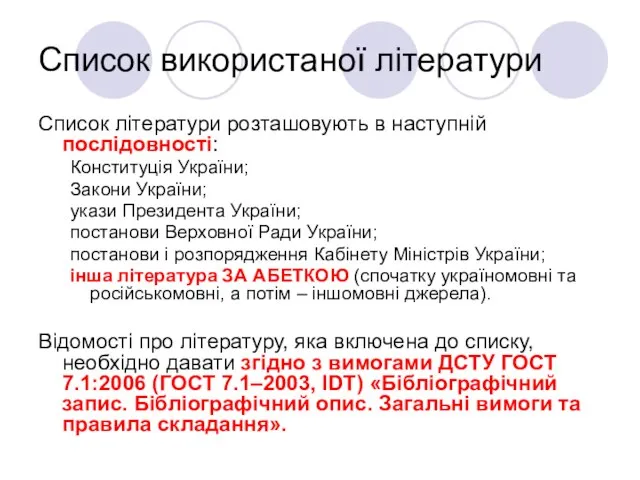 Список використаної літератури

Список літератури розташовують в наступній послідовності:

Конституція України;

Закони України;

укази Президента України;

постанови Верховної Ради України;

постанови і розпорядження Кабінету Міністрів України;

інша література ЗА АБЕТКОЮ (спочатку україномовні та російськомовні, а потім – іншомовні джерела).

Відомості про літературу, яка включена до списку, необхідно давати згідно з вимогами ДСТУ ГОСТ 7.1:2006 (ГОСТ 7.1–2003, IDT) «Бібліографічний запис. Бібліографічний опис. Загальні вимоги та правила складання».